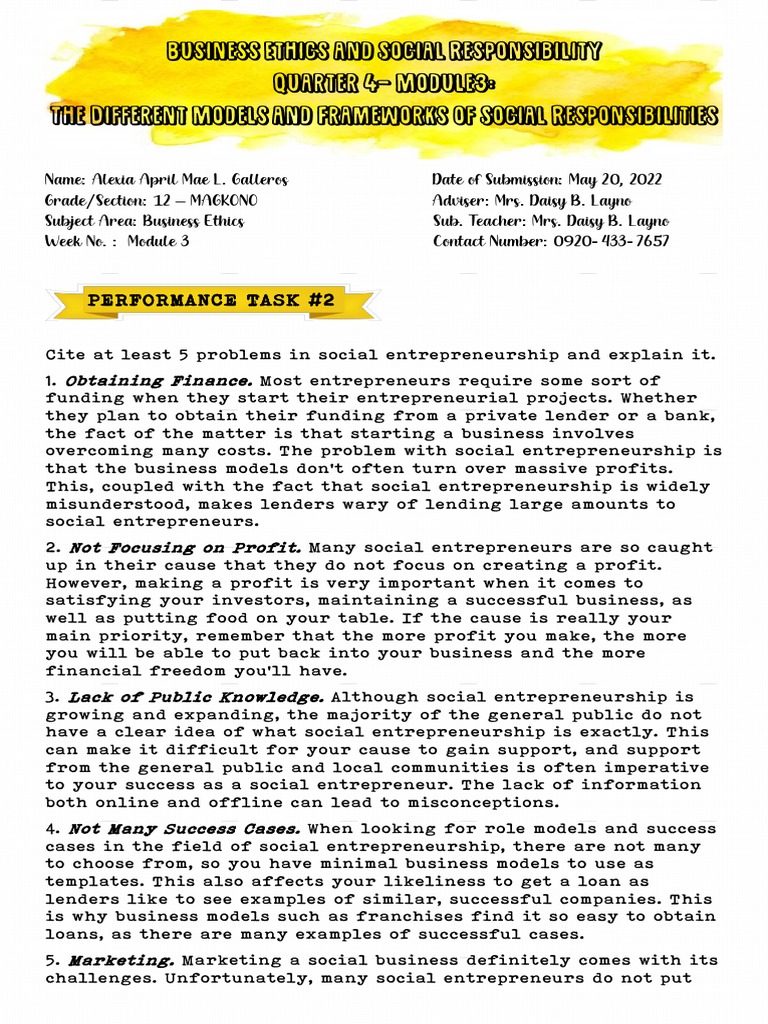 BUSINESS ETHICS AND SOCIAL RESPONSIBILITY
QUARTER 4- MODULE3:
THE DIFFERENT MODELS AND FRAMEWORKS OF SOCIAL RESPONSIBILITIES

Name: Alexia April Mae L. Galleros
Grade/Section: 12 – MAGKONO
Subject Area: Business Ethics
Week No. : Module 3

Date of Submission: May 20, 2022
Adviser: Mrs. Daisy B. Layno
Sub. Teacher: Mrs. Daisy B. Layno
Contact Number: 0920- 433- 7657

PERFORMANCE TASK #2

Cite at least 5 problems in social entrepreneurship and explain it.

1. Obtaining Finance. Most entrepreneurs require some sort of funding when they start their entrepreneurial projects. Whether they plan to obtain their funding from a private lender or a bank, the fact of the matter is that starting a business involves overcoming many costs. The problem with social entrepreneurship is that the business models don't often turn over massive profits. This, coupled with the fact that social entrepreneurship is widely misunderstood, makes lenders wary of lending large amounts to social entrepreneurs.

2. Not Focusing on Profit. Many social entrepreneurs are so caught up in their cause that they do not focus on creating a profit. However, making a profit is very important when it comes to satisfying your investors, maintaining a successful business, as well as putting food on your table. If the cause is really your main priority, remember that the more profit you make, the more you will be able to put back into your business and the more financial freedom you'll have.

3. Lack of Public Knowledge. Although social entrepreneurship is growing and expanding, the majority of the general public do not have a clear idea of what social entrepreneurship is exactly. This can make it difficult for your cause to gain support, and support from the general public and local communities is often imperative to your success as a social entrepreneur. The lack of information both online and offline can lead to misconceptions.

4. Not Many Success Cases. When looking for role models and success cases in the field of social entrepreneurship, there are not many to choose from, so you have minimal business models to use as templates. This also affects your likeliness to get a loan as lenders like to see examples of similar, successful companies. This is why business models such as franchises find it so easy to obtain loans, as there are many examples of successful cases.

5. Marketing. Marketing a social business definitely comes with its challenges. Unfortunately, many social entrepreneurs do not put